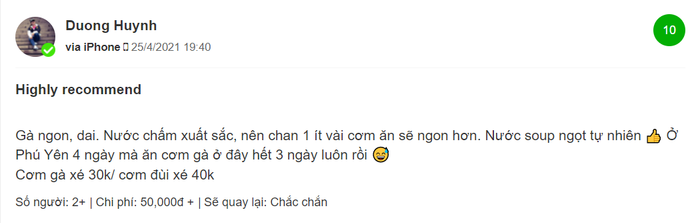 Duong Huynh
via iPhone 25/4/2021 19:40

10

Highly recommend

Gà ngon, dai. Nước chấm xuất sắc, nên chan 1 ít vài cơm ăn sẽ ngon hơn. Nước soup ngọt tự nhiên 👍 Ở Phú Yên 4 ngày mà ăn cơm gà ở đây hết 3 ngày luôn rồi 😅
Cơm gà xé 30k/ cơm đùi xé 40k

Số người: 2+ | Chi phí: 50,000đ + | Sẽ quay lại: Chắc chắn